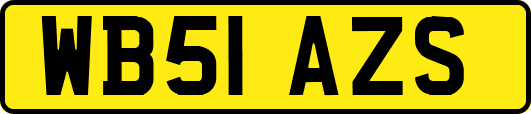 WB51 AZS